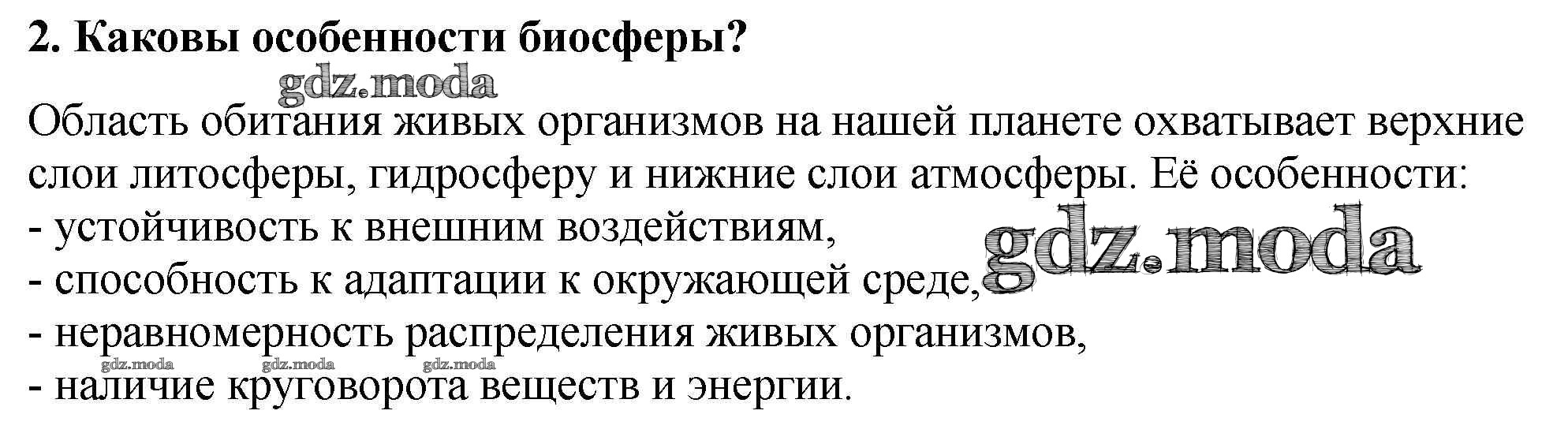 2. Каковы особенности биосферы?

Область обитания живых организмов на нашей планете охватывает верхние слои литосферы, гидросферу и нижние слои атмосферы. Её особенности:
- устойчивость к внешним воздействиям,
- способность к адаптации к окружающей среде,
- неравномерность распределения живых организмов,
- наличие круговорота веществ и энергии.

gdz.moda